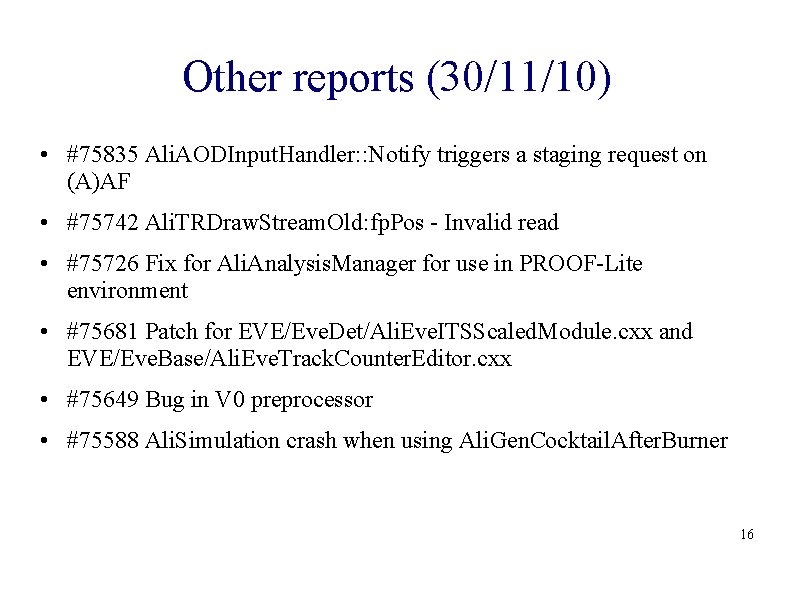 Other reports (30/11/10)

• #75835 AliAODInputHandler::Notify triggers a staging request on (A)AF

• #75742 AliTRDrawStreamOld:fpPos - Invalid read

• #75726 Fix for AliAnalysisManager for use in PROOF-Lite environment

• #75681 Patch for EVE/EveDet/AliEveITSScaledModule.cxx and EVE/EveBase/AliEveTrackCounterEditor.cxx

• #75649 Bug in V0 preprocessor

• #75588 AliSimulation crash when using AliGenCocktailAfterBurner

16